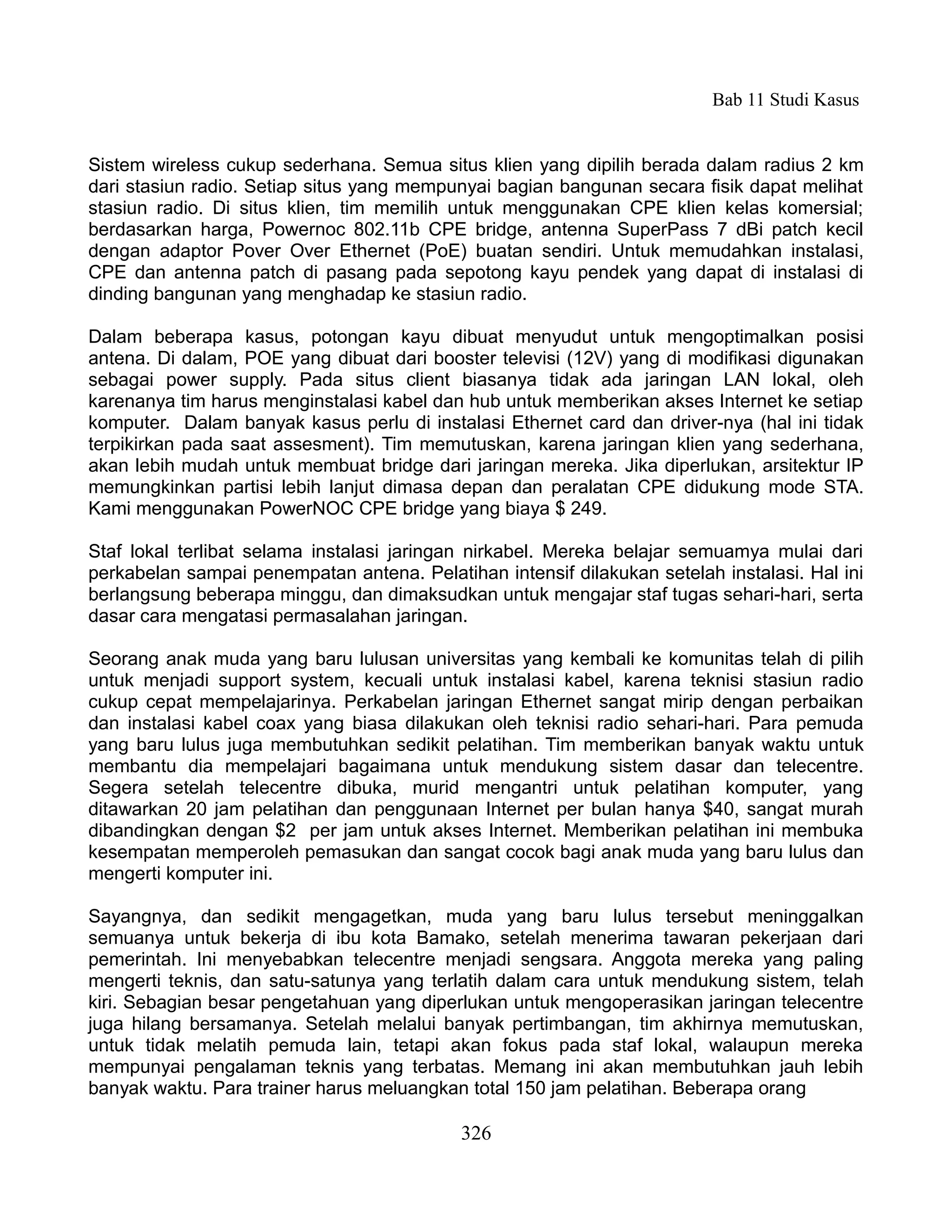 Bab 11 Studi Kasus

Sistem wireless cukup sederhana. Semua situs klien yang dipilih berada dalam radius 2 km dari stasiun radio. Setiap situs yang mempunyai bagian bangunan secara fisik dapat melihat stasiun radio. Di situs klien, tim memilih untuk menggunakan CPE klien kelas komersial; berdasarkan harga, Powernoc 802.11b CPE bridge, antenna SuperPass 7 dBi patch kecil dengan adaptor Pover Over Ethernet (PoE) buatan sendiri. Untuk memudahkan instalasi, CPE dan antenna patch di pasang pada sepotong kayu pendek yang dapat di instalasi di dinding bangunan yang menghadap ke stasiun radio.

Dalam beberapa kasus, potongan kayu dibuat menyudut untuk mengoptimalkan posisi antena. Di dalam, POE yang dibuat dari booster televisi (12V) yang di modifikasi digunakan sebagai power supply. Pada situs client biasanya tidak ada jaringan LAN lokal, oleh karenanya tim harus menginstalasi kabel dan hub untuk memberikan akses Internet ke setiap komputer. Dalam banyak kasus perlu di instalasi Ethernet card dan driver-nya (hal ini tidak terpikirkan pada saat assesment). Tim memutuskan, karena jaringan klien yang sederhana, akan lebih mudah untuk membuat bridge dari jaringan mereka. Jika diperlukan, arsitektur IP memungkinkan partisi lebih lanjut dimasa depan dan peralatan CPE didukung mode STA. Kami menggunakan PowerNOC CPE bridge yang biaya $ 249.

Staf lokal terlibat selama instalasi jaringan nirkabel. Mereka belajar semuamya mulai dari perkabelan sampai penempatan antena. Pelatihan intensif dilakukan setelah instalasi. Hal ini berlangsung beberapa minggu, dan dimaksudkan untuk mengajar staf tugas sehari-hari, serta dasar cara mengatasi permasalahan jaringan.

Seorang anak muda yang baru lulusan universitas yang kembali ke komunitas telah di pilih untuk menjadi support system, kecuali untuk instalasi kabel, karena teknisi stasiun radio cukup cepat mempelajarinya. Perkabelan jaringan Ethernet sangat mirip dengan perbaikan dan instalasi kabel coax yang biasa dilakukan oleh teknisi radio sehari-hari. Para pemuda yang baru lulus juga membutuhkan sedikit pelatihan. Tim memberikan banyak waktu untuk membantu dia mempelajari bagaimana untuk mendukung sistem dasar dan telecentre. Segera setelah telecentre dibuka, murid mengantri untuk pelatihan komputer, yang ditawarkan 20 jam pelatihan dan penggunaan Internet per bulan hanya $40, sangat murah dibandingkan dengan $2 per jam untuk akses Internet. Memberikan pelatihan ini membuka kesempatan memperoleh pemasukan dan sangat cocok bagi anak muda yang baru lulus dan mengerti komputer ini.

Sayangnya, dan sedikit mengagetkan, muda yang baru lulus tersebut meninggalkan semuanya untuk bekerja di ibu kota Bamako, setelah menerima tawaran pekerjaan dari pemerintah. Ini menyebabkan telecentre menjadi sengsara. Anggota mereka yang paling mengerti teknis, dan satu-satunya yang terlatih dalam cara untuk mendukung sistem, telah kiri. Sebagian besar pengetahuan yang diperlukan untuk mengoperasikan jaringan telecentre juga hilang bersamanya. Setelah melalui banyak pertimbangan, tim akhirnya memutuskan, untuk tidak melatih pemuda lain, tetapi akan fokus pada staf lokal, walaupun mereka mempunyai pengalaman teknis yang terbatas. Memang ini akan membutuhkan jauh lebih banyak waktu. Para trainer harus meluangkan total 150 jam pelatihan. Beberapa orang

326